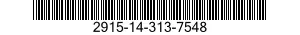 2915-14-313-7548